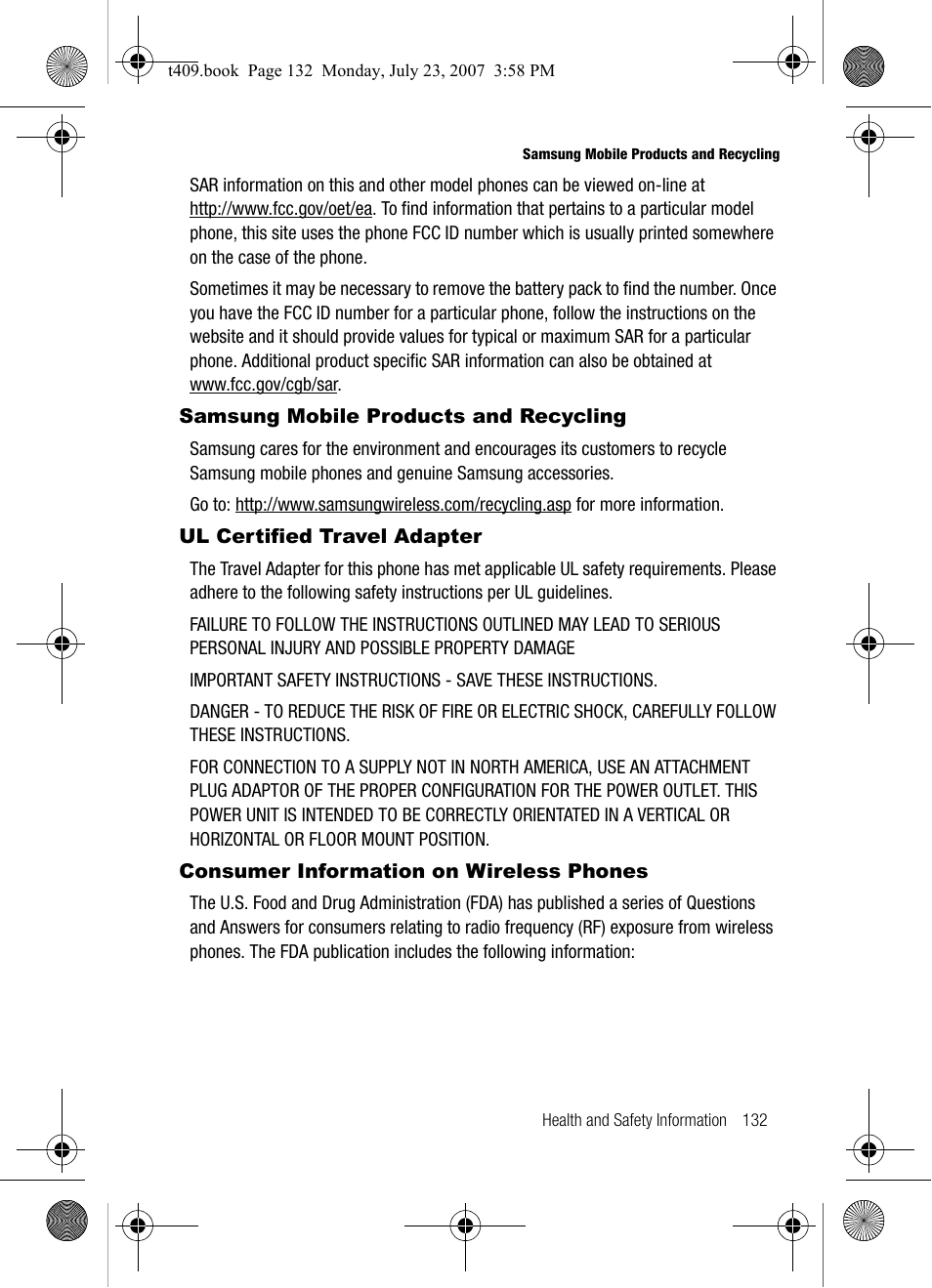 t409.book Page 132 Monday, July 23, 2007 3:58 PM

Samsung Mobile Products and Recycling

SAR information on this and other model phones can be viewed on-line at http://www.fcc.gov/oet/ea. To find information that pertains to a particular model phone, this site uses the phone FCC ID number which is usually printed somewhere on the case of the phone.

Sometimes it may be necessary to remove the battery pack to find the number. Once you have the FCC ID number for a particular phone, follow the instructions on the website and it should provide values for typical or maximum SAR for a particular phone. Additional product specific SAR information can also be obtained at www.fcc.gov/cgb/sar.

Samsung Mobile Products and Recycling

Samsung cares for the environment and encourages its customers to recycle Samsung mobile phones and genuine Samsung accessories.

Go to: http://www.samsungwireless.com/recycling.asp for more information.

UL Certified Travel Adapter

The Travel Adapter for this phone has met applicable UL safety requirements. Please adhere to the following safety instructions per UL guidelines.

FAILURE TO FOLLOW THE INSTRUCTIONS OUTLINED MAY LEAD TO SERIOUS PERSONAL INJURY AND POSSIBLE PROPERTY DAMAGE

IMPORTANT SAFETY INSTRUCTIONS - SAVE THESE INSTRUCTIONS.

DANGER - TO REDUCE THE RISK OF FIRE OR ELECTRIC SHOCK, CAREFULLY FOLLOW THESE INSTRUCTIONS.

FOR CONNECTION TO A SUPPLY NOT IN NORTH AMERICA, USE AN ATTACHMENT PLUG ADAPTOR OF THE PROPER CONFIGURATION FOR THE POWER OUTLET. THIS POWER UNIT IS INTENDED TO BE CORRECTLY ORIENTATED IN A VERTICAL OR HORIZONTAL OR FLOOR MOUNT POSITION.

Consumer Information on Wireless Phones

The U.S. Food and Drug Administration (FDA) has published a series of Questions and Answers for consumers relating to radio frequency (RF) exposure from wireless phones. The FDA publication includes the following information:

Health and Safety Information 132